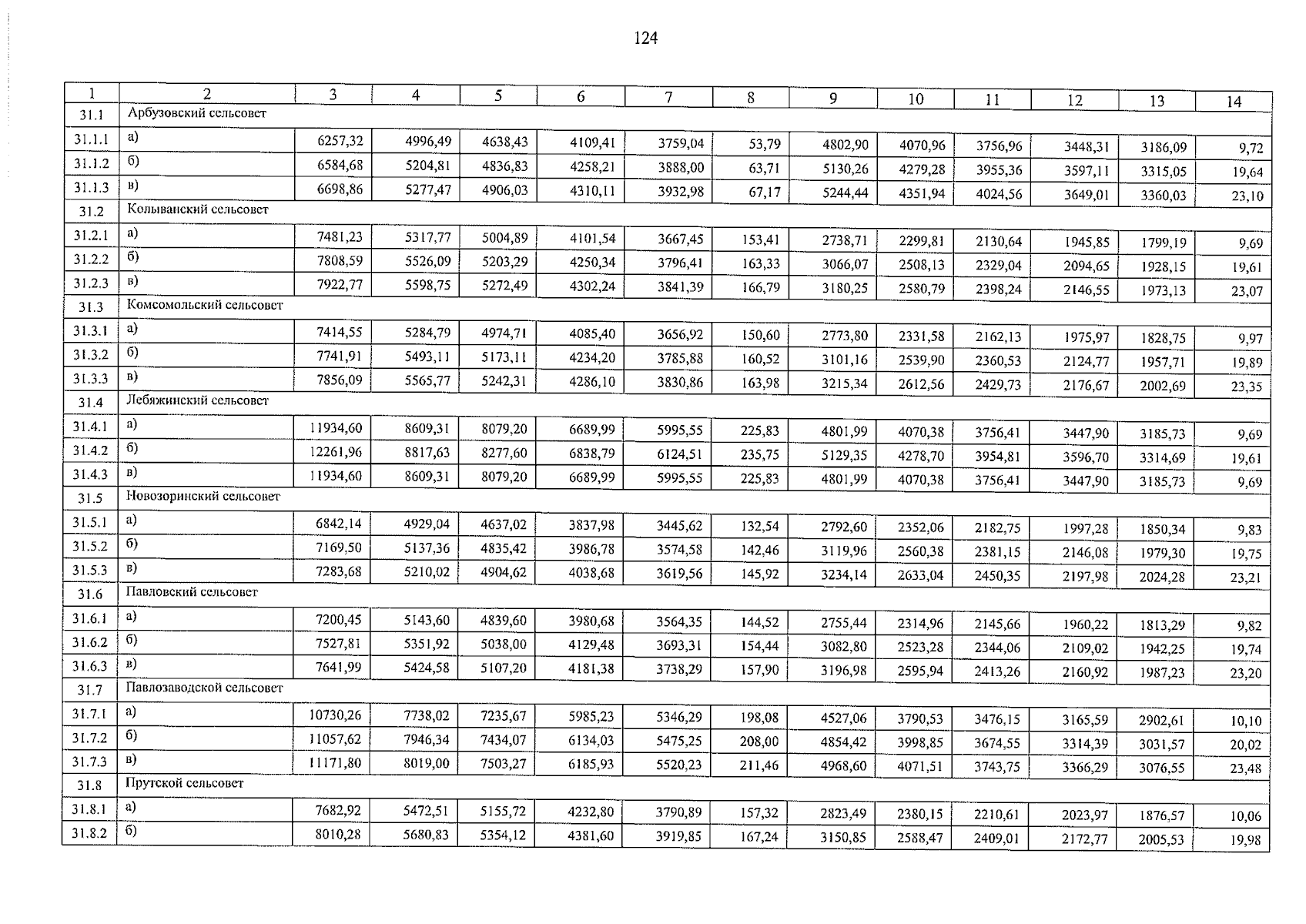 124

| 1 | 2 | 3 | 4 | 5 | 6 | 7 | 8 | 9 | 10 | 11 | 12 | 13 | 14 |
|---|---|---|---|---|---|---|---|---|---|---|---|---|---|
| 31.1 | Арбузовский сельсовет | | | | | | | | | | | | |
| 31.1.1 | а) | 6257,32 | 4996,49 | 4638,43 | 4109,41 | 3759,04 | 53,79 | 4802,90 | 4070,96 | 3756,96 | 3448,31 | 3186,09 | 9,72 |
| 31.1.2 | б) | 6584,68 | 5204,81 | 4836,83 | 4258,21 | 3888,00 | 63,71 | 5130,26 | 4279,28 | 3955,36 | 3597,11 | 3315,05 | 19,64 |
| 31.1.3 | в) | 6698,86 | 5277,47 | 4906,03 | 4310,11 | 3932,98 | 67,17 | 5244,44 | 4351,94 | 4024,56 | 3649,01 | 3360,03 | 23,10 |
| 31.2 | Колыванский сельсовет | | | | | | | | | | | | |
| 31.2.1 | а) | 7481,23 | 5317,77 | 5004,89 | 4101,54 | 3667,45 | 153,41 | 2738,71 | 2299,81 | 2130,64 | 1945,85 | 1799,19 | 9,69 |
| 31.2.2 | б) | 7808,59 | 5526,09 | 5203,29 | 4250,34 | 3796,41 | 163,33 | 3066,07 | 2508,13 | 2329,04 | 2094,65 | 1928,15 | 19,61 |
| 31.2.3 | в) | 7922,77 | 5598,75 | 5272,49 | 4302,24 | 3841,39 | 166,79 | 3180,25 | 2580,79 | 2398,24 | 2146,55 | 1973,13 | 23,07 |
| 31.3 | Комсомольский сельсовет | | | | | | | | | | | | |
| 31.3.1 | а) | 7414,55 | 5284,79 | 4974,71 | 4085,40 | 3656,92 | 150,60 | 2773,80 | 2331,58 | 2162,13 | 1975,97 | 1828,75 | 9,97 |
| 31.3.2 | б) | 7741,91 | 5493,11 | 5173,11 | 4234,20 | 3785,88 | 160,52 | 3101,16 | 2539,90 | 2360,53 | 2124,77 | 1957,71 | 19,89 |
| 31.3.3 | в) | 7856,09 | 5565,77 | 5242,31 | 4286,10 | 3830,86 | 163,98 | 3215,34 | 2612,56 | 2429,73 | 2176,67 | 2002,69 | 23,35 |
| 31.4 | Лебяжинский сельсовет | | | | | | | | | | | | |
| 31.4.1 | а) | 11934,60 | 8609,31 | 8079,20 | 6689,99 | 5995,55 | 225,83 | 4801,99 | 4070,38 | 3756,41 | 3447,90 | 3185,73 | 9,69 |
| 31.4.2 | б) | 12261,96 | 8817,63 | 8277,60 | 6838,79 | 6124,51 | 235,75 | 5129,35 | 4278,70 | 3954,81 | 3596,70 | 3314,69 | 19,61 |
| 31.4.3 | в) | 11934,60 | 8609,31 | 8079,20 | 6689,99 | 5995,55 | 225,83 | 4801,99 | 4070,38 | 3756,41 | 3447,90 | 3185,73 | 9,69 |
| 31.5 | Новозоринский сельсовет | | | | | | | | | | | | |
| 31.5.1 | а) | 6842,14 | 4929,04 | 4637,02 | 3837,98 | 3445,62 | 132,54 | 2792,60 | 2352,06 | 2182,75 | 1997,28 | 1850,34 | 9,83 |
| 31.5.2 | б) | 7169,50 | 5137,36 | 4835,42 | 3986,78 | 3574,58 | 142,46 | 3119,96 | 2560,38 | 2381,15 | 2146,08 | 1979,30 | 19,75 |
| 31.5.3 | в) | 7283,68 | 5210,02 | 4904,62 | 4038,68 | 3619,56 | 145,92 | 3234,14 | 2633,04 | 2450,35 | 2197,98 | 2024,28 | 23,21 |
| 31.6 | Павловский сельсовет | | | | | | | | | | | | |
| 31.6.1 | а) | 7200,45 | 5143,60 | 4839,60 | 3980,68 | 3564,35 | 144,52 | 2755,44 | 2314,96 | 2145,66 | 1960,22 | 1813,29 | 9,82 |
| 31.6.2 | б) | 7527,81 | 5351,92 | 5038,00 | 4129,48 | 3693,31 | 154,44 | 3082,80 | 2523,28 | 2344,06 | 2109,02 | 1942,25 | 19,74 |
| 31.6.3 | в) | 7641,99 | 5424,58 | 5107,20 | 4181,38 | 3738,29 | 157,90 | 3196,98 | 2595,94 | 2413,26 | 2160,92 | 1987,23 | 23,20 |
| 31.7 | Павлозаводской сельсовет | | | | | | | | | | | | |
| 31.7.1 | а) | 10730,26 | 7738,02 | 7235,67 | 5985,23 | 5346,29 | 198,08 | 4527,06 | 3790,53 | 3476,15 | 3165,59 | 2902,61 | 10,10 |
| 31.7.2 | б) | 11057,62 | 7946,34 | 7434,07 | 6134,03 | 5475,25 | 208,00 | 4854,42 | 3998,85 | 3674,55 | 3314,39 | 3031,57 | 20,02 |
| 31.7.3 | в) | 11171,80 | 8019,00 | 7503,27 | 6185,93 | 5520,23 | 211,46 | 4968,60 | 4071,51 | 3743,75 | 3366,29 | 3076,55 | 23,48 |
| 31.8 | Прутской сельсовет | | | | | | | | | | | | |
| 31.8.1 | а) | 7682,92 | 5472,51 | 5155,72 | 4232,80 | 3790,89 | 157,32 | 2823,49 | 2380,15 | 2210,61 | 2023,97 | 1876,57 | 10,06 |
| 31.8.2 | б) | 8010,28 | 5680,83 | 5354,12 | 4381,60 | 3919,85 | 167,24 | 3150,85 | 2588,47 | 2409,01 | 2172,77 | 2005,53 | 19,98 |